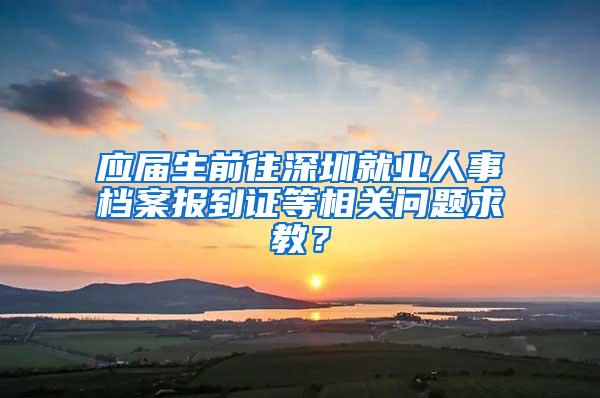 应届生前往深圳就业人事档案报到证等相关问题求教？